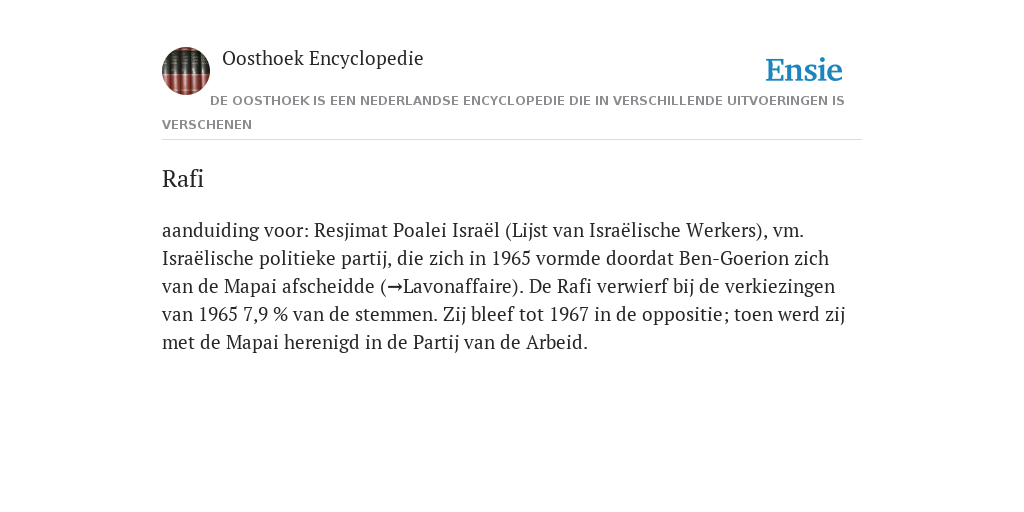 Oosthoek Encyclopedie

Ensie

DE OOSTHOEK IS EEN NEDERLANDSE ENCYCLOPEDIE DIE IN VERSCHILLENDE UITVOERINGEN IS VERSCHENEN

Rafi

aanduiding voor: Resjimat Poalei Israël (Lijst van Israëlische Werkers), vm. Israëlische politieke partij, die zich in 1965 vormde doordat Ben-Goerion zich van de Mapai afscheidde (→Lavonaffaire). De Rafi verwierf bij de verkiezingen van 1965 7,9 % van de stemmen. Zij bleef tot 1967 in de oppositie; toen werd zij met de Mapai herenigd in de Partij van de Arbeid.